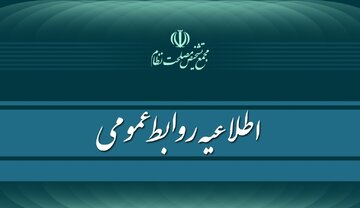 مجمع تشخیص مصلحت نظام

اطلاعیه روابط عمومی